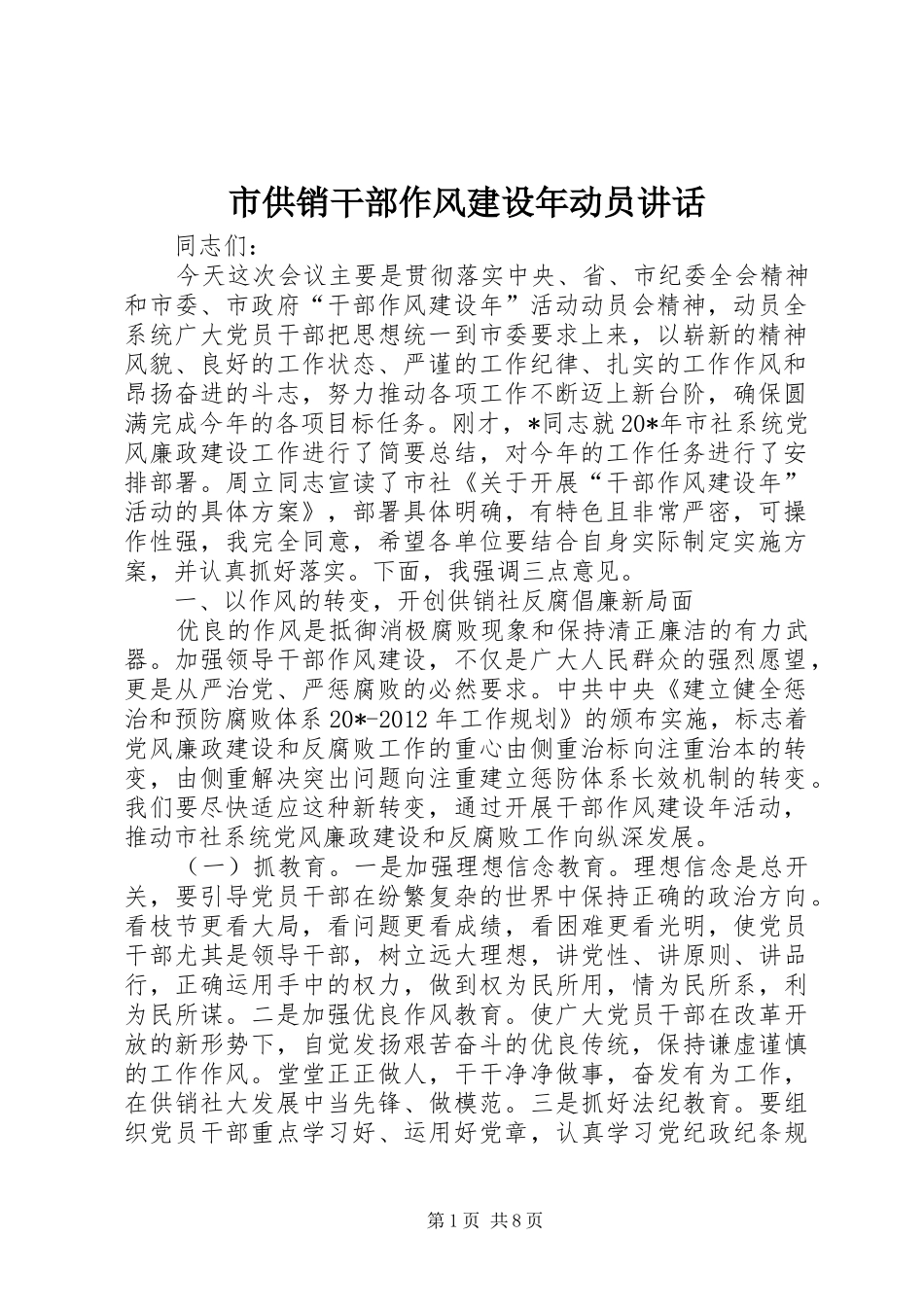 市供销干部作风建设年动员讲话

同志们：

今天这次会议主要是贯彻落实中央、省、市纪委全会精神和市委、市政府“干部作风建设年”活动动员会精神，动员全系统广大党员干部把思想统一到市委要求上来，以崭新的精神风貌、良好的工作状态、严谨的工作纪律、扎实的工作作风和昂扬奋进的斗志，努力推动各项工作不断迈上新台阶，确保圆满完成今年的各项目标任务。刚才，*同志就20*年市社系统党风廉政建设工作进行了简要总结，对今年的工作任务进行了安排部署。周立同志宣读了市社《关于开展“干部作风建设年”活动的具体方案》，部署具体明确，有特色且非常严密，可操作性强，我完全同意，希望各单位要结合自身实际制定实施方案，并认真抓好落实。下面，我强调三点意见。

一、以作风的转变，开创供销社反腐倡廉新局面

优良的作风是抵御消极腐败现象和保持清正廉洁的有力武器。加强领导干部作风建设，不仅是广大人民群众的强烈愿望，更是从严治党、严惩腐败的必然要求。中共中央《建立健全惩治和预防腐败体系20*-2012年工作规划》的颁布实施，标志着党风廉政建设和反腐败工作的重心由侧重治标向注重治本的转变，由侧重解决突出问题向注重建立惩防体系长效机制的转变。我们要尽快适应这种新转变，通过开展干部作风建设年活动，推动市社系统党风廉政建设和反腐败工作向纵深发展。

（一）抓教育。一是加强理想信念教育。理想信念是总开关，要引导党员干部在纷繁复杂的世界中保持正确的政治方向。看枝节更看大局，看问题更看成绩，看困难更看光明，使党员干部尤其是领导干部，树立远大理想，讲党性、讲原则、讲品行，正确运用手中的权力，做到权为民所用，情为民所系，利为民所谋。二是加强优良作风教育。使广大党员干部在改革开放的新形势下，自觉发扬艰苦奋斗的优良传统，保持谦虚谨慎的工作作风。堂堂正正做人，干干净净做事，奋发有为工作，在供销社大发展中当先锋、做模范。三是抓好法纪教育。要组织党员干部重点学习好、运用好党章，认真学习党纪政纪条规

第1页 共8页